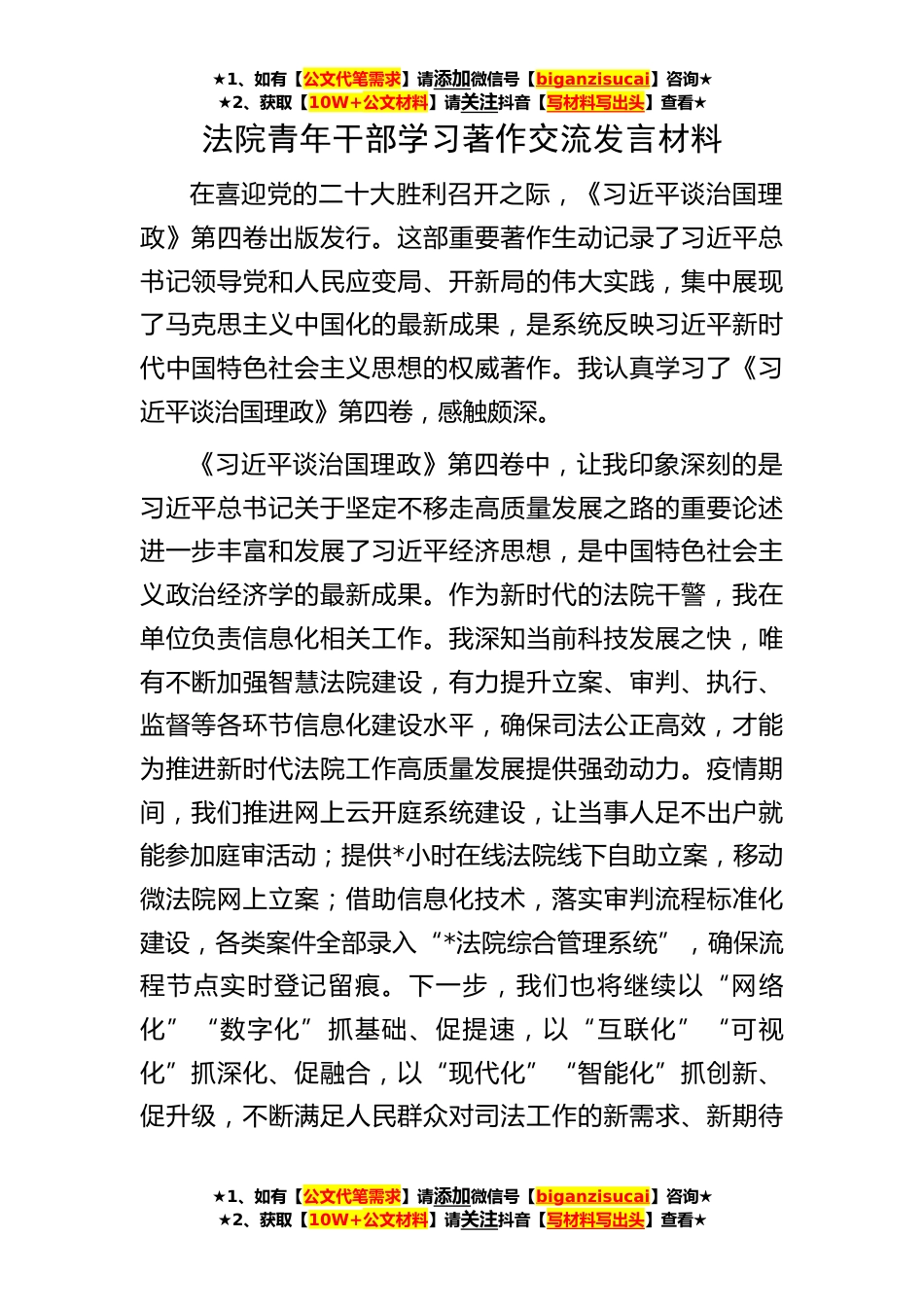 ★1、如有【公文代笔需求】请添加微信号【biganzisucai】咨询★
★2、获取【10W+公文材料】请关注抖音【写材料写出头】查看★

法院青年干部学习著作交流发言材料

在喜迎党的二十大胜利召开之际，《习近平谈治国理政》第四卷出版发行。这部重要著作生动记录了习近平总书记领导党和人民应变局、开新局的伟大实践，集中展现了马克思主义中国化的最新成果，是系统反映习近平新时代中国特色社会主义思想的权威著作。我认真学习了《习近平谈治国理政》第四卷，感触颇深。

《习近平谈治国理政》第四卷中，让我印象深刻的是习近平总书记关于坚定不移走高质量发展之路的重要论述进一步丰富和发展了习近平经济思想，是中国特色社会主义政治经济学的最新成果。作为新时代的法院干警，我在单位负责信息化相关工作。我深知当前科技发展之快，唯有不断加强智慧法院建设，有力提升立案、审判、执行、监督等各环节信息化建设水平，确保司法公正高效，才能为推进新时代法院工作高质量发展提供强劲动力。疫情期间，我们推进网上云开庭系统建设，让当事人足不出户就能参加庭审活动；提供*小时在线法院线下自助立案，移动微法院网上立案；借助信息化技术，落实审判流程标准化建设，各类案件全部录入“*法院综合管理系统”，确保流程节点实时登记留痕。下一步，我们也将继续以“网络化”“数字化”抓基础、促提速，以“互联化”“可视化”抓深化、促融合，以“现代化”“智能化”抓创新、促升级，不断满足人民群众对司法工作的新需求、新期待

★1、如有【公文代笔需求】请添加微信号【biganzisucai】咨询★
★2、获取【10W+公文材料】请关注抖音【写材料写出头】查看★